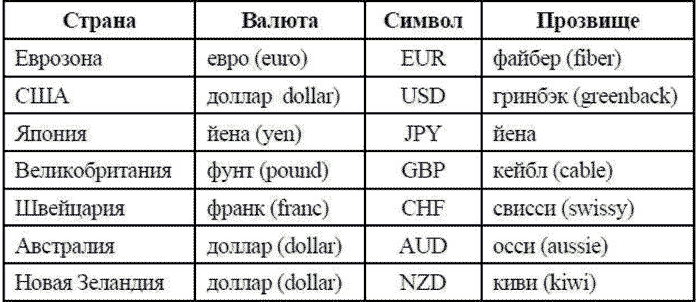 | Страна | Валюта | Символ | Прозвище |
|---|---|---|---|
| Еврозона | евро (euro) | EUR | файбер (fiber) |
| США | доллар dollar) | USD | гринбэк (greenback) |
| Япония | йена (yen) | JPY | йена |
| Великобритания | фунт (pound) | GBP | кейбл (cable) |
| Швейцария | франк (franc) | CHF | свисси (swissy) |
| Австралия | доллар (dollar) | AUD | осси (aussie) |
| Новая Зеландия | доллар (dollar) | NZD | киви (kiwi) |